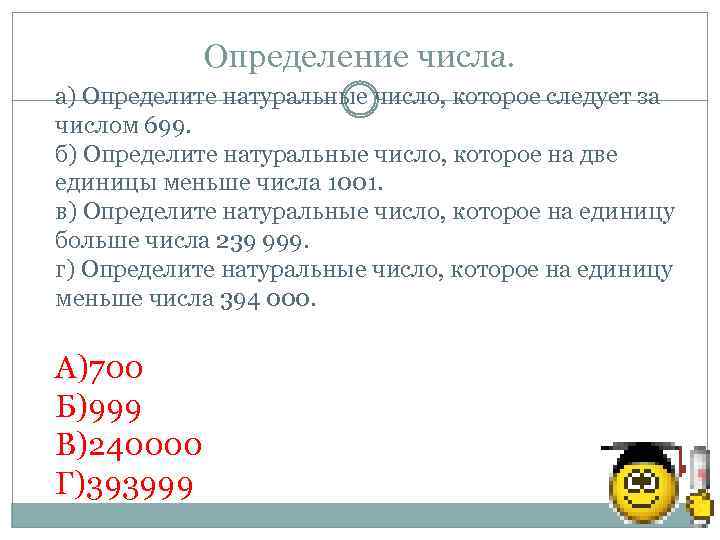 Определение числа.

а) Определите натуральные число, которое следует за числом 699.
б) Определите натуральные число, которое на две единицы меньше числа 1001.
в) Определите натуральные число, которое на единицу больше числа 239 999.
г) Определите натуральные число, которое на единицу меньше числа 394 000.

А)700
Б)999
В)240000
Г)393999